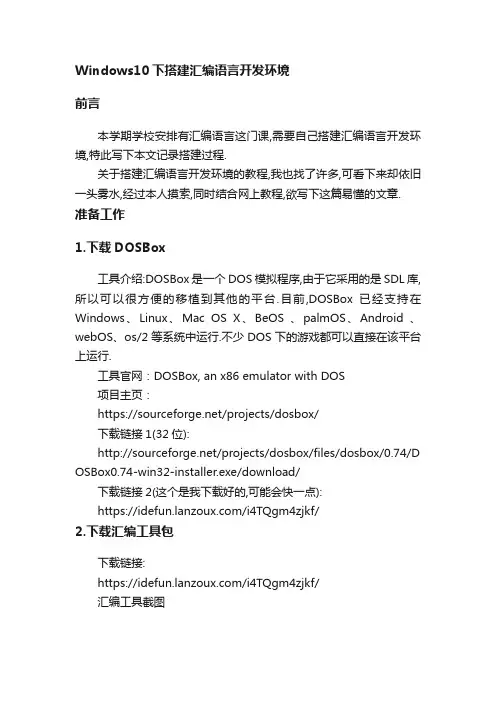 Windows10 下搭建汇编语言开发环境

前言

本学期学校安排有汇编语言这门课,需要自己搭建汇编语言开发环境,特此写下本文记录搭建过程.

关于搭建汇编语言开发环境的教程,我也找了许多,可看下来却依旧一头雾水,经过本人摸索,同时结合网上教程,欲写下这篇易懂的文章.

准备工作

1.下载 DOSBox

工具介绍:DOSBox 是一个 DOS 模拟程序,由于它采用的是 SDL 库,所以可以很方便的移植到其他的平台.目前,DOSBox 已经支持在 Windows、Linux、Mac OS X、BeOS 、palmOS、Android 、webOS、os/2 等系统中运行.不少 DOS 下的游戏都可以直接在该平台上运行.

工具官网：DOSBox, an x86 emulator with DOS

项目主页：

https://sourceforge.net/projects/dosbox/

下载链接 1(32 位):

http://sourceforge.net/projects/dosbox/files/dosbox/0.74/DOSBox0.74-win32-installer.exe/download/

下载链接 2(这个是我下载好的,可能会快一点):

https://idefun.lanzoux.com/i4TQgm4zjkf/

2.下载汇编工具包

下载链接:

https://idefun.lanzoux.com/i4TQgm4zjkf/

汇编工具截图